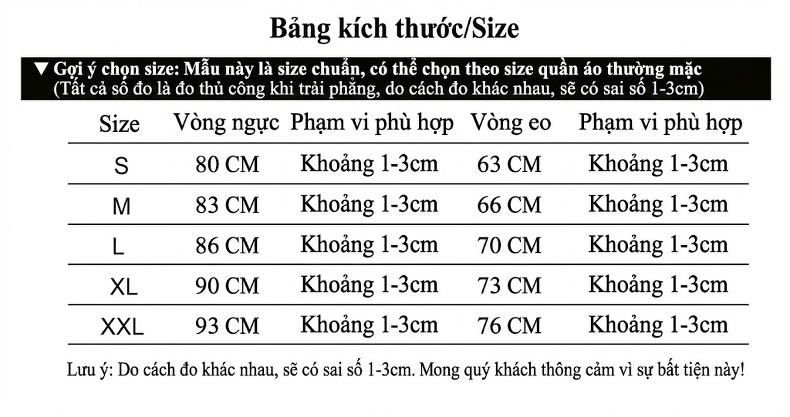 Bảng kích thước/Size

▼ Gợi ý chọn size: Mẫu này là size chuẩn, có thể chọn theo size quần áo thường mặc
(Tất cả số đo là đo thủ công khi trải phẳng, do cách đo khác nhau, sẽ có sai số 1-3cm)

| Size | Vòng ngực | Phạm vi phù hợp | Vòng eo | Phạm vi phù hợp |
|---|---|---|---|---|
| S | 80 CM | Khoảng 1-3cm | 63 CM | Khoảng 1-3cm |
| M | 83 CM | Khoảng 1-3cm | 66 CM | Khoảng 1-3cm |
| L | 86 CM | Khoảng 1-3cm | 70 CM | Khoảng 1-3cm |
| XL | 90 CM | Khoảng 1-3cm | 73 CM | Khoảng 1-3cm |
| XXL | 93 CM | Khoảng 1-3cm | 76 CM | Khoảng 1-3cm |

Lưu ý: Do cách đo khác nhau, sẽ có sai số 1-3cm. Mong quý khách thông cảm vì sự bất tiện này!